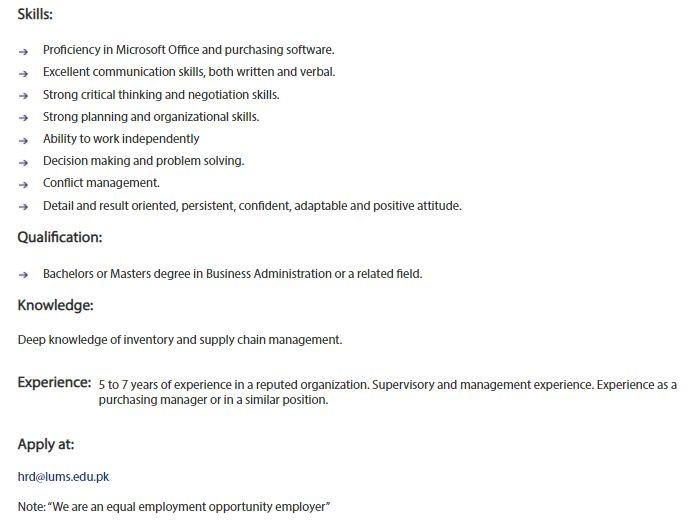 Skills:

→ Proficiency in Microsoft Office and purchasing software.
→ Excellent communication skills, both written and verbal.
→ Strong critical thinking and negotiation skills.
→ Strong planning and organizational skills.
→ Ability to work independently
→ Decision making and problem solving.
→ Conflict management.
→ Detail and result oriented, persistent, confident, adaptable and positive attitude.

Qualification:

→ Bachelors or Masters degree in Business Administration or a related field.

Knowledge:

Deep knowledge of inventory and supply chain management.

Experience: 5 to 7 years of experience in a reputed organization. Supervisory and management experience. Experience as a purchasing manager or in a similar position.

Apply at:

hrd@lums.edu.pk

Note: "We are an equal employment opportunity employer"